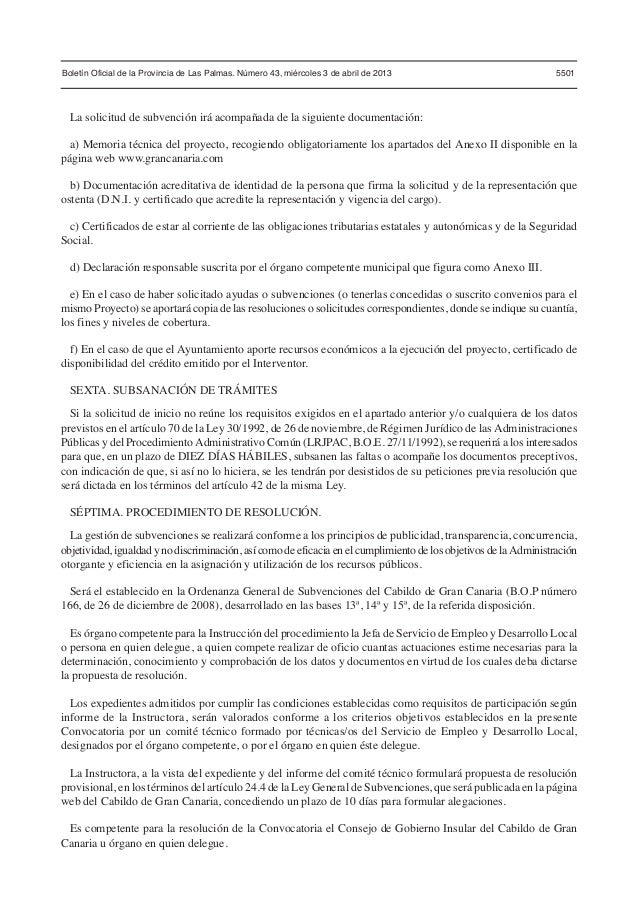 Boletín Oficial de la Provincia de Las Palmas. Número 43, miércoles 3 de abril de 2013 5501

La solicitud de subvención irá acompañada de la siguiente documentación:

a) Memoria técnica del proyecto, recogiendo obligatoriamente los apartados del Anexo II disponible en la página web www.grancanaria.com

b) Documentación acreditativa de identidad de la persona que firma la solicitud y de la representación que ostenta (D.N.I. y certificado que acredite la representación y vigencia del cargo).

c) Certificados de estar al corriente de las obligaciones tributarias estatales y autonómicas y de la Seguridad Social.

d) Declaración responsable suscrita por el órgano competente municipal que figura como Anexo III.

e) En el caso de haber solicitado ayudas o subvenciones (o tenerlas concedidas o suscrito convenios para el mismo Proyecto) se aportará copia de las resoluciones o solicitudes correspondientes, donde se indique su cuantía, los fines y niveles de cobertura.

f) En el caso de que el Ayuntamiento aporte recursos económicos a la ejecución del proyecto, certificado de disponibilidad del crédito emitido por el Interventor.

SEXTA. SUBSANACIÓN DE TRÁMITES

Si la solicitud de inicio no reúne los requisitos exigidos en el apartado anterior y/o cualquiera de los datos previstos en el artículo 70 de la Ley 30/1992, de 26 de noviembre, de Régimen Jurídico de las Administraciones Públicas y del Procedimiento Administrativo Común (LRJPAC, B.O.E. 27/11/1992), se requerirá a los interesados para que, en un plazo de DIEZ DÍAS HÁBILES, subsanen las faltas o acompañe los documentos preceptivos, con indicación de que, si así no lo hiciera, se les tendrán por desistidos de su peticiones previa resolución que será dictada en los términos del artículo 42 de la misma Ley.

SÉPTIMA. PROCEDIMIENTO DE RESOLUCIÓN.

La gestión de subvenciones se realizará conforme a los principios de publicidad, transparencia, concurrencia, objetividad, igualdad y no discriminación, así como de eficacia en el cumplimiento de los objetivos de la Administración otorgante y eficiencia en la asignación y utilización de los recursos públicos.

Será el establecido en la Ordenanza General de Subvenciones del Cabildo de Gran Canaria (B.O.P número 166, de 26 de diciembre de 2008), desarrollado en las bases 13ª, 14ª y 15ª, de la referida disposición.

Es órgano competente para la Instrucción del procedimiento la Jefa de Servicio de Empleo y Desarrollo Local o persona en quien delegue, a quien compete realizar de oficio cuantas actuaciones estime necesarias para la determinación, conocimiento y comprobación de los datos y documentos en virtud de los cuales deba dictarse la propuesta de resolución.

Los expedientes admitidos por cumplir las condiciones establecidas como requisitos de participación según informe de la Instructora, serán valorados conforme a los criterios objetivos establecidos en la presente Convocatoria por un comité técnico formado por técnicas/os del Servicio de Empleo y Desarrollo Local, designados por el órgano competente, o por el órgano en quien éste delegue.

La Instructora, a la vista del expediente y del informe del comité técnico formulará propuesta de resolución provisional, en los términos del artículo 24.4 de la Ley General de Subvenciones, que será publicada en la página web del Cabildo de Gran Canaria, concediendo un plazo de 10 días para formular alegaciones.

Es competente para la resolución de la Convocatoria el Consejo de Gobierno Insular del Cabildo de Gran Canaria u órgano en quien delegue.